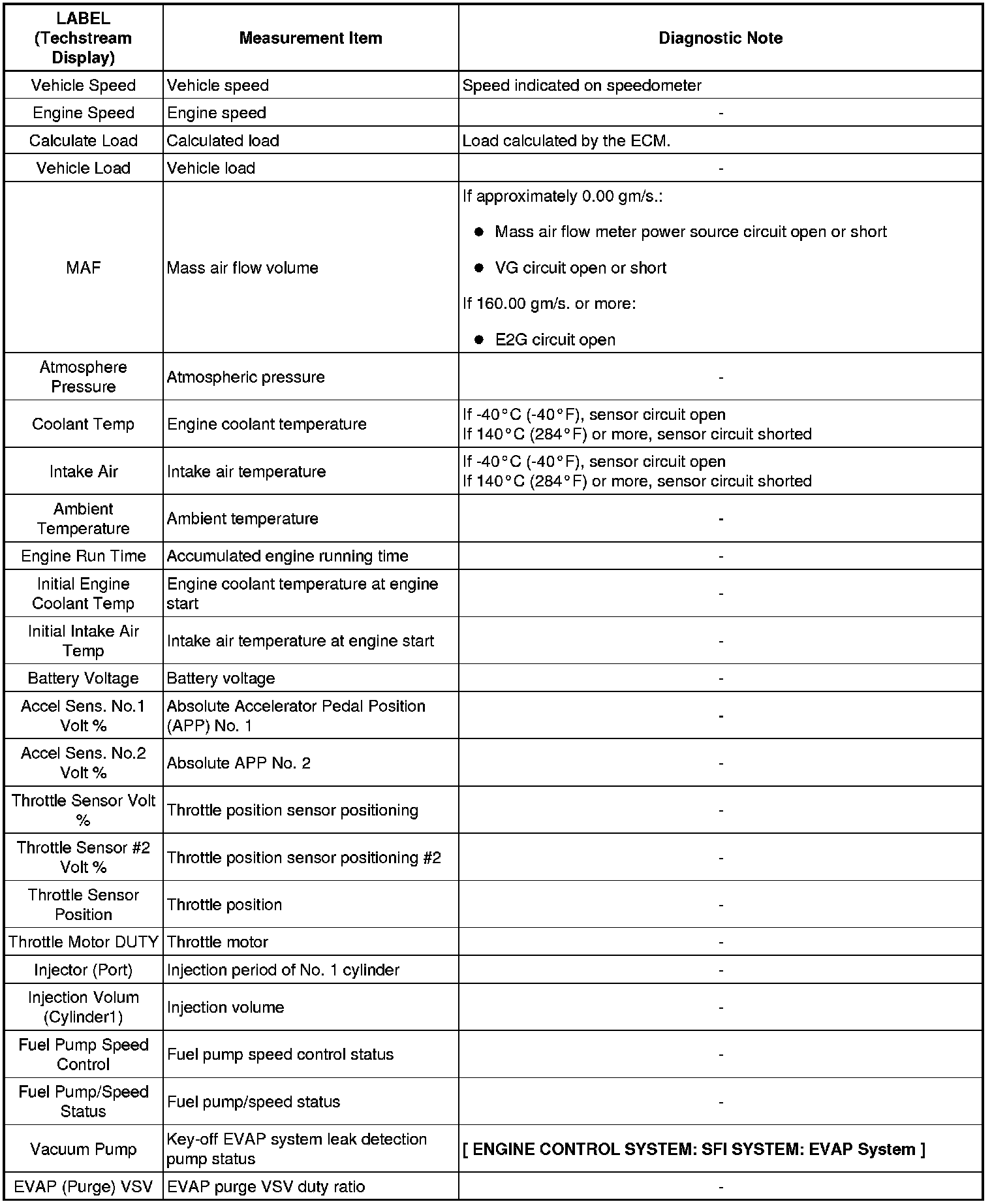 | LABEL (Techstream Display) | Measurement Item | Diagnostic Note |
|---|---|---|
| Vehicle Speed | Vehicle speed | Speed indicated on speedometer |
| Engine Speed | Engine speed | - |
| Calculate Load | Calculated load | Load calculated by the ECM. |
| Vehicle Load | Vehicle load | - |
| MAF | Mass air flow volume | If approximately 0.00 gm/s.: ● Mass air flow meter power source circuit open or short ● VG circuit open or short If 160.00 gm/s. or more: ● E2G circuit open |
| Atmosphere Pressure | Atmospheric pressure | - |
| Coolant Temp | Engine coolant temperature | If -40°C (-40°F), sensor circuit open If 140°C (284°F) or more, sensor circuit shorted |
| Intake Air | Intake air temperature | If -40°C (-40°F), sensor circuit open If 140°C (284°F) or more, sensor circuit shorted |
| Ambient Temperature | Ambient temperature | - |
| Engine Run Time | Accumulated engine running time | - |
| Initial Engine Coolant Temp | Engine coolant temperature at engine start | - |
| Initial Intake Air Temp | Intake air temperature at engine start | - |
| Battery Voltage | Battery voltage | - |
| Accel Sens. No.1 Volt % | Absolute Accelerator Pedal Position (APP) No. 1 | - |
| Accel Sens. No.2 Volt % | Absolute APP No. 2 | - |
| Throttle Sensor Volt % | Throttle position sensor positioning | - |
| Throttle Sensor #2 Volt % | Throttle position sensor positioning #2 | - |
| Throttle Sensor Position | Throttle position | - |
| Throttle Motor DUTY | Throttle motor | - |
| Injector (Port) | Injection period of No. 1 cylinder | - |
| Injection Volum (Cylinder1) | Injection volume | - |
| Fuel Pump Speed Control | Fuel pump speed control status | - |
| Fuel Pump/Speed Status | Fuel pump/speed status | - |
| Vacuum Pump | Key-off EVAP system leak detection pump status | [ ENGINE CONTROL SYSTEM: SFI SYSTEM: EVAP System ] |
| EVAP (Purge) VSV | EVAP purge VSV duty ratio | - |